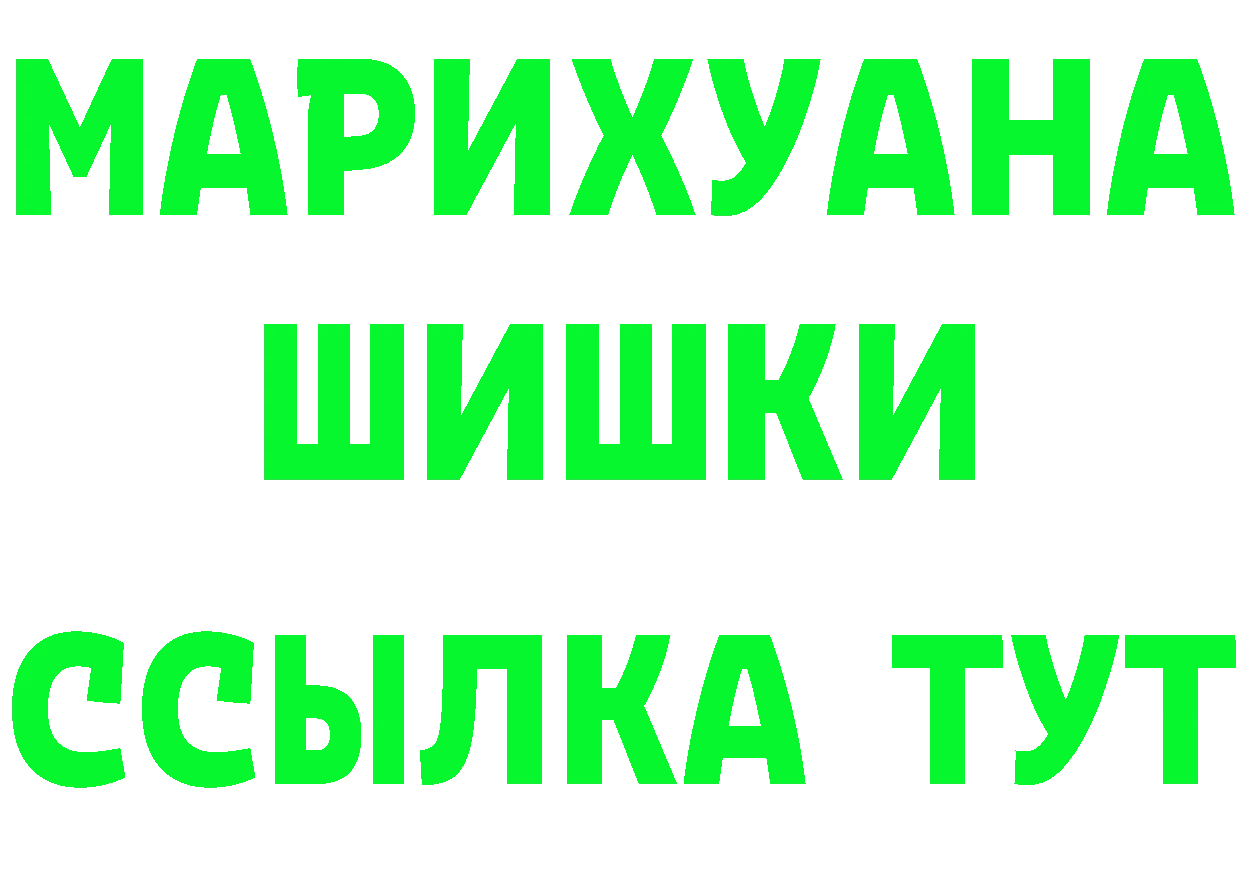 МАРИХУАНА
ШИШКИ
ССЫЛКА ТУТ